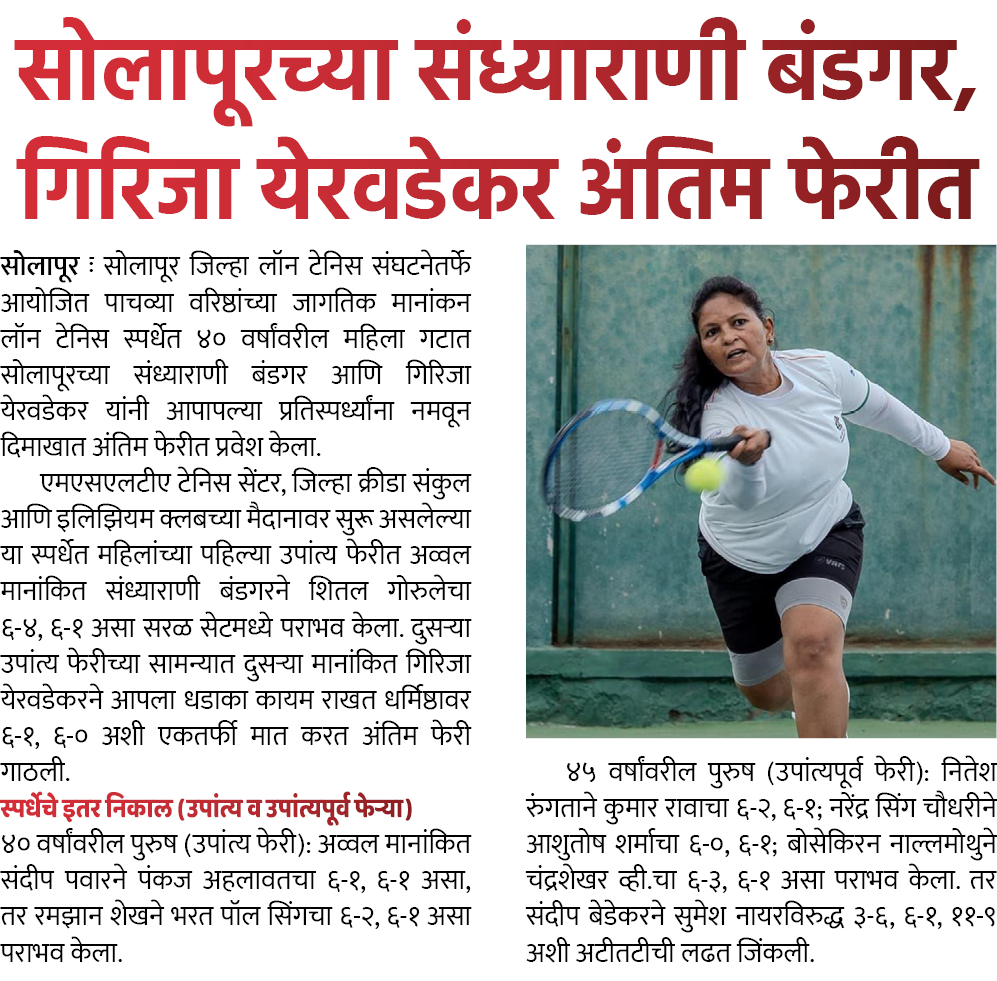 सोलापूरच्या संध्याराणी बंडगर, गिरिजा येरवडेकर अंतिम फेरीत

सोलापूर : सोलापूर जिल्हा लॉन टेनिस संघटनेतर्फे आयोजित पाचव्या वरिष्ठांच्या जागतिक मानांकन लॉन टेनिस स्पर्धेत ४० वर्षांवरील महिला गटात सोलापूरच्या संध्याराणी बंडगर आणि गिरिजा येरवडेकर यांनी आपापल्या प्रतिस्पर्ध्यांना नमवून दिमाखात अंतिम फेरीत प्रवेश केला.

एमएसएलटीए टेनिस सेंटर, जिल्हा क्रीडा संकुल आणि इलिझियम क्लबच्या मैदानावर सुरू असलेल्या या स्पर्धेत महिलांच्या पहिल्या उपांत्य फेरीत अव्वल मानांकित संध्याराणी बंडगरने शितल गोरुलेचा ६-४, ६-१ असा सरळ सेटमध्ये पराभव केला. दुसऱ्या उपांत्य फेरीच्या सामन्यात दुसऱ्या मानांकित गिरिजा येरवडेकरने आपला धडाका कायम राखत धर्मिष्ठावर ६-१, ६-० अशी एकतर्फी मात करत अंतिम फेरी गाठली.

स्पर्धेचे इतर निकाल (उपांत्य व उपांत्यपूर्व फेऱ्या)
४० वर्षांवरील पुरुष (उपांत्य फेरी): अव्वल मानांकित संदीप पवारने पंकज अहलावतचा ६-१, ६-१ असा, तर रमझान शेखने भरत पॉल सिंगचा ६-२, ६-१ असा पराभव केला.

४५ वर्षांवरील पुरुष (उपांत्यपूर्व फेरी): नितेश रुंगताने कुमार रावाचा ६-२, ६-१; नरेंद्र सिंग चौधरीने आशुतोष शर्माचा ६-०, ६-१; बोसेकिरन नाल्लमोथुने चंद्रशेखर व्ही.चा ६-३, ६-१ असा पराभव केला. तर संदीप बेडेकरने सुमेश नायरविरुद्ध ३-६, ६-१, ११-९ अशी अटीतटीची लढत जिंकली.